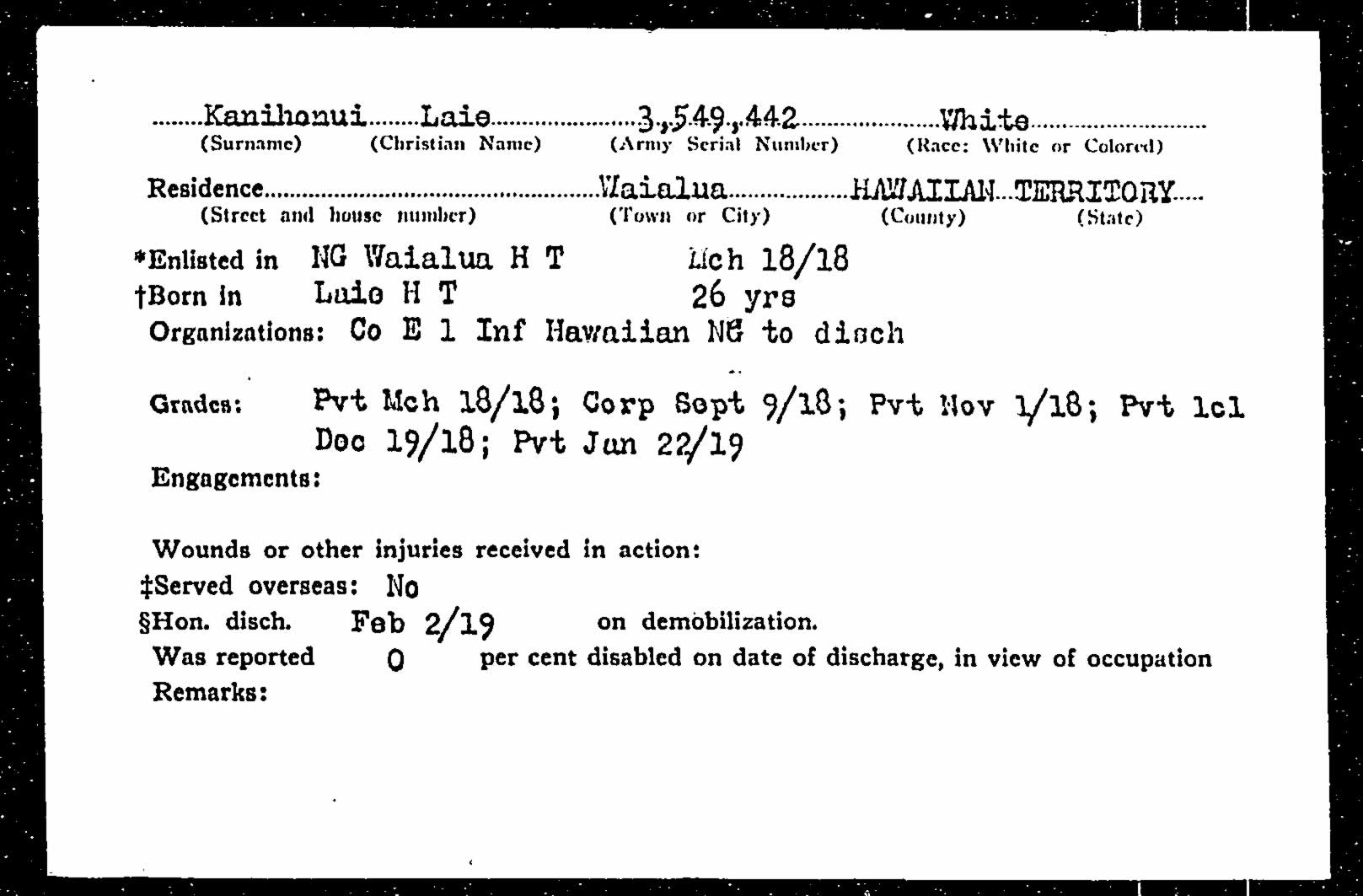 Kanihonui Laie 3,549,442 White
(Surname) (Christian Name) (Army Serial Number) (Race: White or Colored)

Residence Waialua HAWAIIAN TERRITORY
(Street and house number) (Town or City) (County) (State)

*Enlisted in NG Waialua H T Mch 18/18
†Born in Laie H T 26 yrs
Organizations: Co E 1 Inf Hawaiian NG to disch

Grades: Pvt Mch 18/18; Corp Sept 9/18; Pvt Nov 1/18; Pvt 1cl Dec 19/18; Pvt Jan 22/19

Engagements:

Wounds or other injuries received in action:
‡Served overseas: No
§Hon. disch. Feb 2/19 on demobilization.
Was reported 0 per cent disabled on date of discharge, in view of occupation
Remarks: